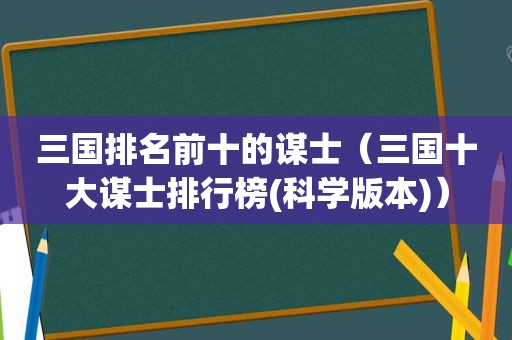 三国排名前十的谋士（三国十大谋士排行榜(科学版本)）